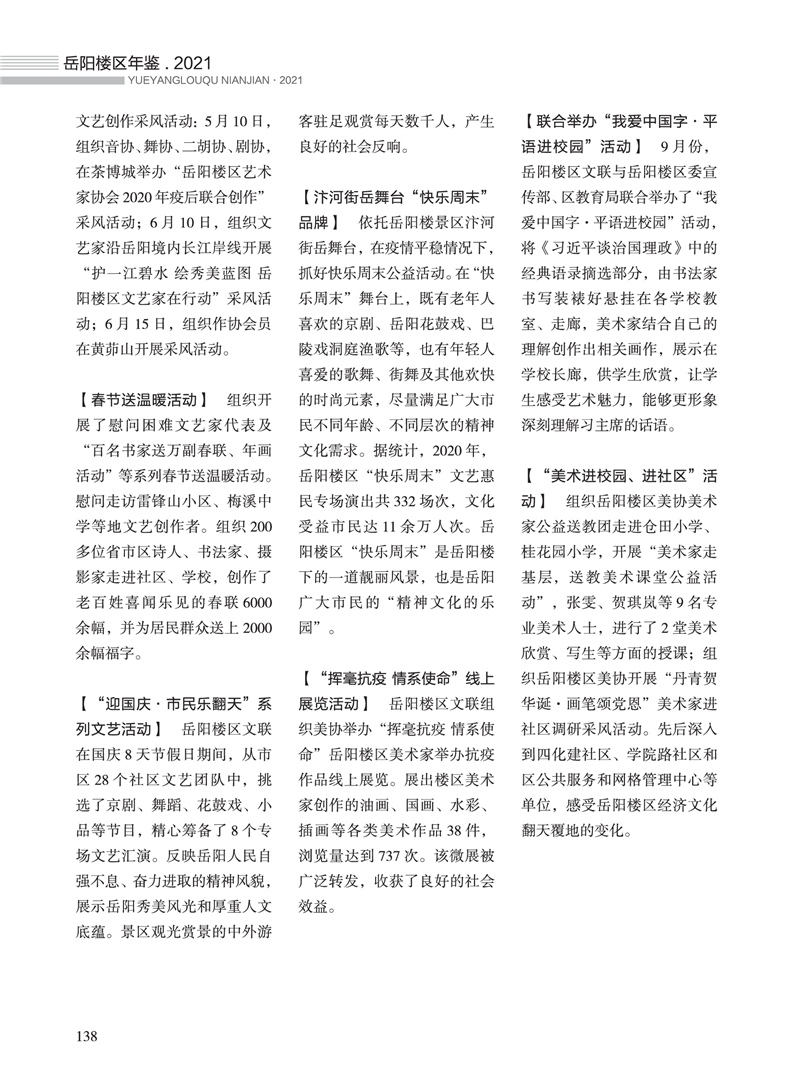 岳阳楼区年鉴 . 2021
YUEYANGLOUQU NIANJIAN · 2021

文艺创作采风活动：5月10日，组织音协、舞协、二胡协、剧协，在茶博城举办“岳阳楼区艺术家协会2020年疫后联合创作”采风活动；6月10日，组织文艺家沿岳阳境内长江岸线开展“护一江碧水 绘秀美蓝图 岳阳楼区文艺家在行动”采风活动；6月15日，组织作协会员在黄茆山开展采风活动。

【春节送温暖活动】 组织开展了慰问困难文艺家代表及“百名书家送万副春联、年画活动”等系列春节送温暖活动。慰问走访雷锋山小区、梅溪中学等地文艺创作者。组织200多位省市区诗人、书法家、摄影家走进社区、学校，创作了老百姓喜闻乐见的春联6000余幅，并为居民群众送上2000余幅福字。

【“迎国庆·市民乐翻天”系列文艺活动】 岳阳楼区文联在国庆8天节假日期间，从市区28个社区文艺团队中，挑选了京剧、舞蹈、花鼓戏、小品等节目，精心筹备了8个专场文艺汇演。反映岳阳人民自强不息、奋力进取的精神风貌，展示岳阳秀美风光和厚重人文底蕴。景区观光赏景的中外游客驻足观赏每天数千人，产生良好的社会反响。

【汴河街岳舞台“快乐周末”品牌】 依托岳阳楼景区汴河街岳舞台，在疫情平稳情况下，抓好快乐周末公益活动。在“快乐周末”舞台上，既有老年人喜欢的京剧、岳阳花鼓戏、巴陵戏洞庭渔歌等，也有年轻人喜爱的歌舞、街舞及其他欢快的时尚元素，尽量满足广大市民不同年龄、不同层次的精神文化需求。据统计，2020年，岳阳楼区“快乐周末”文艺惠民专场演出共332场次，文化受益市民达11余万人次。岳阳楼区“快乐周末”是岳阳楼下的一道靓丽风景，也是岳阳广大市民的“精神文化的乐园”。

【“挥毫抗疫 情系使命”线上展览活动】 岳阳楼区文联组织美协举办“挥毫抗疫 情系使命”岳阳楼区美术家举办抗疫作品线上展览。展出楼区美术家创作的油画、国画、水彩、插画等各类美术作品38件，浏览量达到737次。该微展被广泛转发，收获了良好的社会效益。

【联合举办“我爱中国字·平语进校园”活动】 9月份，岳阳楼区文联与岳阳楼区委宣传部、区教育局联合举办了“我爱中国字·平语进校园”活动，将《习近平谈治国理政》中的经典语录摘选部分，由书法家书写装裱好悬挂在各学校教室、走廊，美术家结合自己的理解创作出相关画作，展示在学校长廊，供学生欣赏，让学生感受艺术魅力，能够更形象深刻理解习主席的话语。

【“美术进校园、进社区”活动】 组织岳阳楼区美协美术家公益送教团走进仓田小学、桂花园小学，开展“美术家走基层，送教美术课堂公益活动”，张雯、贺琪岚等9名专业美术人士，进行了2堂美术欣赏、写生等方面的授课；组织岳阳楼区美协开展“丹青贺华诞·画笔颂党恩”美术家进社区调研采风活动。先后深入到四化建社区、学院路社区和区公共服务和网格管理中心等单位，感受岳阳楼区经济文化翻天覆地的变化。

138